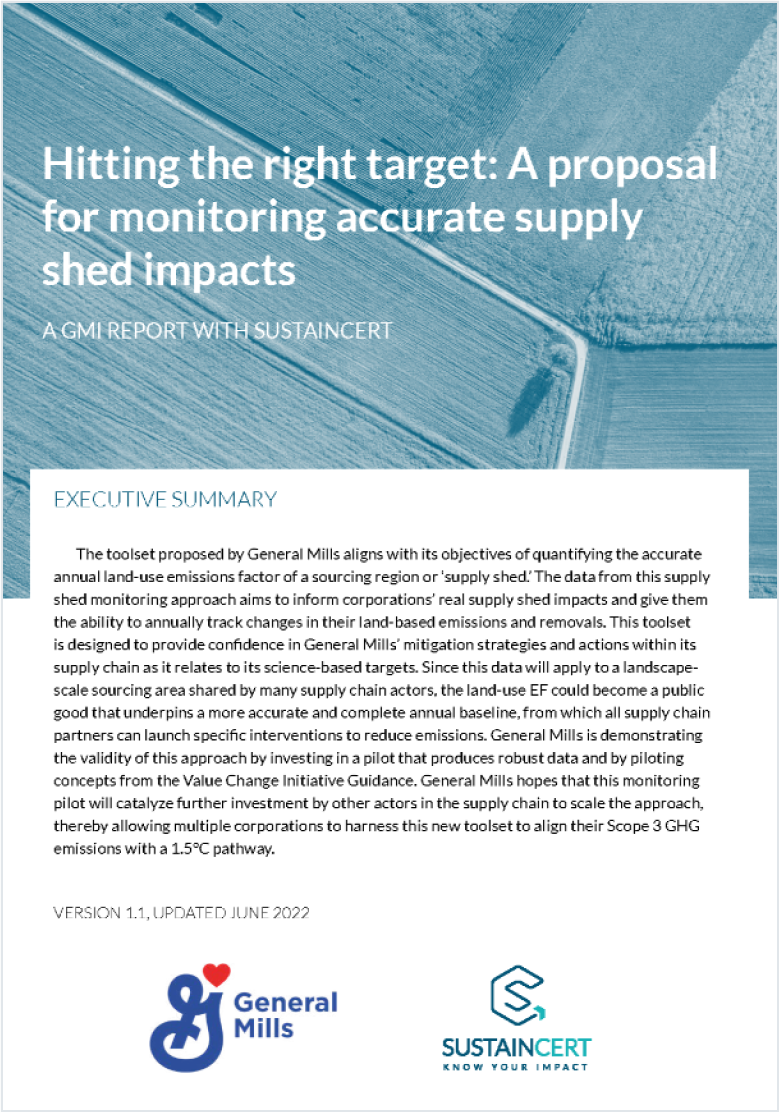 Hitting the right target: A proposal for monitoring accurate supply shed impacts

A GMI REPORT WITH SUSTAINCERT

EXECUTIVE SUMMARY

The toolset proposed by General Mills aligns with its objectives of quantifying the accurate annual land-use emissions factor of a sourcing region or 'supply shed.' The data from this supply shed monitoring approach aims to inform corporations' real supply shed impacts and give them the ability to annually track changes in their land-based emissions and removals. This toolset is designed to provide confidence in General Mills' mitigation strategies and actions within its supply chain as it relates to its science-based targets. Since this data will apply to a landscape-scale sourcing area shared by many supply chain actors, the land-use EF could become a public good that underpins a more accurate and complete annual baseline, from which all supply chain partners can launch specific interventions to reduce emissions. General Mills is demonstrating the validity of this approach by investing in a pilot that produces robust data and by piloting concepts from the Value Change Initiative Guidance. General Mills hopes that this monitoring pilot will catalyze further investment by other actors in the supply chain to scale the approach, thereby allowing multiple corporations to harness this new toolset to align their Scope 3 GHG emissions with a 1.5°C pathway.

VERSION 1.1, UPDATED JUNE 2022

General Mills

SUSTAINCERT
KNOW YOUR IMPACT